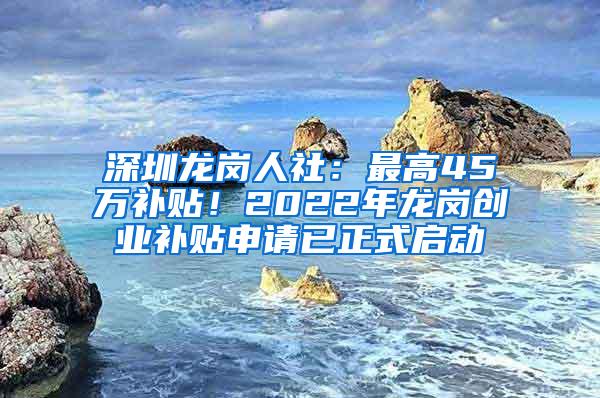 深圳龙岗人社：最高45万补贴！2022年龙岗创业补贴申请已正式启动